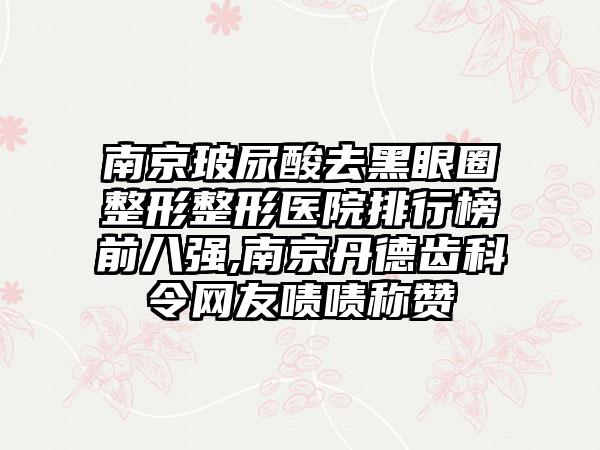 南京玻尿酸去黑眼圈整形整形医院排行榜前八强,南京丹德齿科令网友啧啧称赞